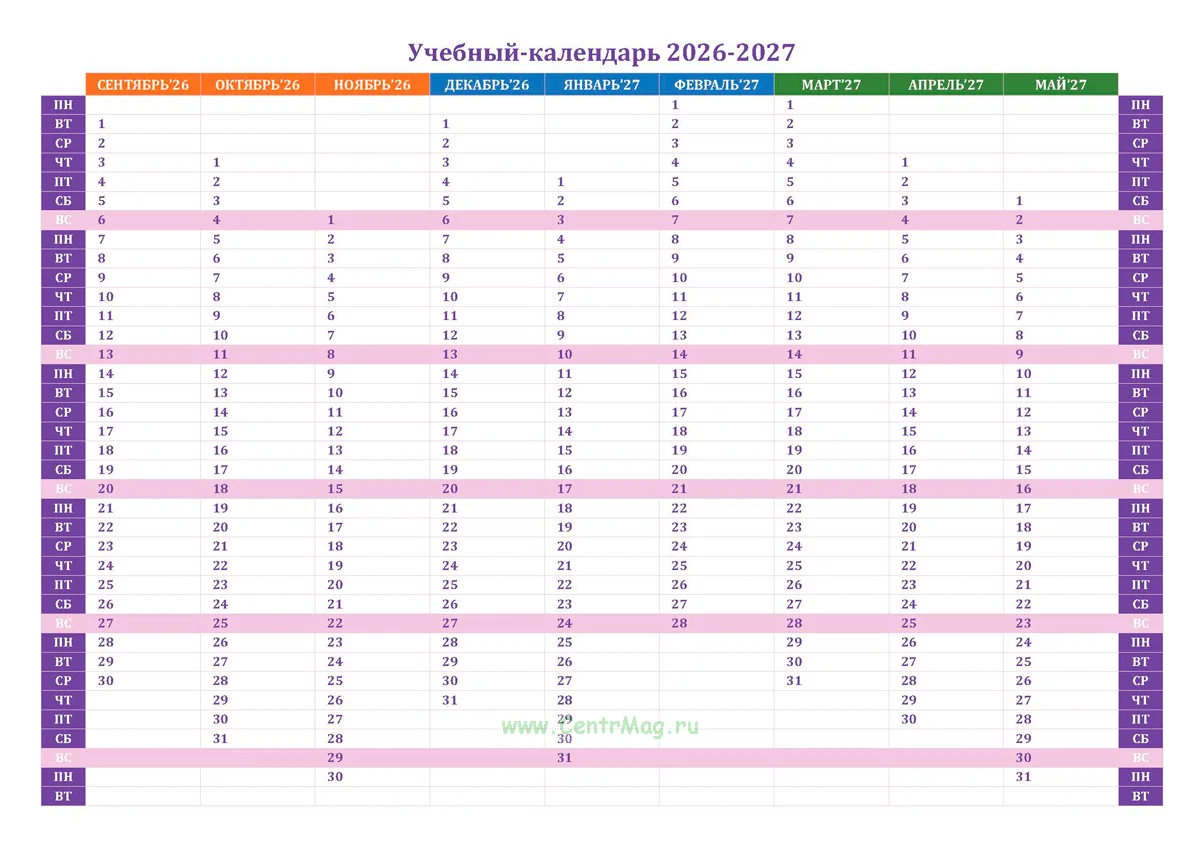 Учебный-календарь 2026-2027

|  | СЕНТЯБРЬ'26 | ОКТЯБРЬ'26 | НОЯБРЬ'26 | ДЕКАБРЬ'26 | ЯНВАРЬ'27 | ФЕВРАЛЬ'27 | МАРТ'27 | АПРЕЛЬ'27 | МАЙ'27 |  |
|---|---|---|---|---|---|---|---|---|---|---|
| ПН |  |  |  |  |  | 1 | 1 |  |  | ПН |
| ВТ | 1 |  |  | 1 |  | 2 | 2 |  |  | ВТ |
| СР | 2 |  |  | 2 |  | 3 | 3 |  |  | СР |
| ЧТ | 3 | 1 |  | 3 |  | 4 | 4 | 1 |  | ЧТ |
| ПТ | 4 | 2 |  | 4 | 1 | 5 | 5 | 2 |  | ПТ |
| СБ | 5 | 3 |  | 5 | 2 | 6 | 6 | 3 | 1 | СБ |
| ВС | 6 | 4 | 1 | 6 | 3 | 7 | 7 | 4 | 2 | ВС |
| ПН | 7 | 5 | 2 | 7 | 4 | 8 | 8 | 5 | 3 | ПН |
| ВТ | 8 | 6 | 3 | 8 | 5 | 9 | 9 | 6 | 4 | ВТ |
| СР | 9 | 7 | 4 | 9 | 6 | 10 | 10 | 7 | 5 | СР |
| ЧТ | 10 | 8 | 5 | 10 | 7 | 11 | 11 | 8 | 6 | ЧТ |
| ПТ | 11 | 9 | 6 | 11 | 8 | 12 | 12 | 9 | 7 | ПТ |
| СБ | 12 | 10 | 7 | 12 | 9 | 13 | 13 | 10 | 8 | СБ |
| ВС | 13 | 11 | 8 | 13 | 10 | 14 | 14 | 11 | 9 | ВС |
| ПН | 14 | 12 | 9 | 14 | 11 | 15 | 15 | 12 | 10 | ПН |
| ВТ | 15 | 13 | 10 | 15 | 12 | 16 | 16 | 13 | 11 | ВТ |
| СР | 16 | 14 | 11 | 16 | 13 | 17 | 17 | 14 | 12 | СР |
| ЧТ | 17 | 15 | 12 | 17 | 14 | 18 | 18 | 15 | 13 | ЧТ |
| ПТ | 18 | 16 | 13 | 18 | 15 | 19 | 19 | 16 | 14 | ПТ |
| СБ | 19 | 17 | 14 | 19 | 16 | 20 | 20 | 17 | 15 | СБ |
| ВС | 20 | 18 | 15 | 20 | 17 | 21 | 21 | 18 | 16 | ВС |
| ПН | 21 | 19 | 16 | 21 | 18 | 22 | 22 | 19 | 17 | ПН |
| ВТ | 22 | 20 | 17 | 22 | 19 | 23 | 23 | 20 | 18 | ВТ |
| СР | 23 | 21 | 18 | 23 | 20 | 24 | 24 | 21 | 19 | СР |
| ЧТ | 24 | 22 | 19 | 24 | 21 | 25 | 25 | 22 | 20 | ЧТ |
| ПТ | 25 | 23 | 20 | 25 | 22 | 26 | 26 | 23 | 21 | ПТ |
| СБ | 26 | 24 | 21 | 26 | 23 | 27 | 27 | 24 | 22 | СБ |
| ВС | 27 | 25 | 22 | 27 | 24 | 28 | 28 | 25 | 23 | ВС |
| ПН | 28 | 26 | 23 | 28 | 25 |  | 29 | 26 | 24 | ПН |
| ВТ | 29 | 27 | 24 | 29 | 26 |  | 30 | 27 | 25 | ВТ |
| СР | 30 | 28 | 25 | 30 | 27 |  | 31 | 28 | 26 | СР |
| ЧТ |  | 29 | 26 | 31 | 28 |  |  | 29 | 27 | ЧТ |
| ПТ |  | 30 | 27 |  | 29 |  |  | 30 | 28 | ПТ |
| СБ |  | 31 | 28 |  | 30 |  |  |  | 29 | СБ |
| ВС |  |  | 29 |  | 31 |  |  |  | 30 | ВС |
| ПН |  |  | 30 |  |  |  |  |  | 31 | ПН |
| ВТ |  |  |  |  |  |  |  |  |  | ВТ |

www.CentrMag.ru